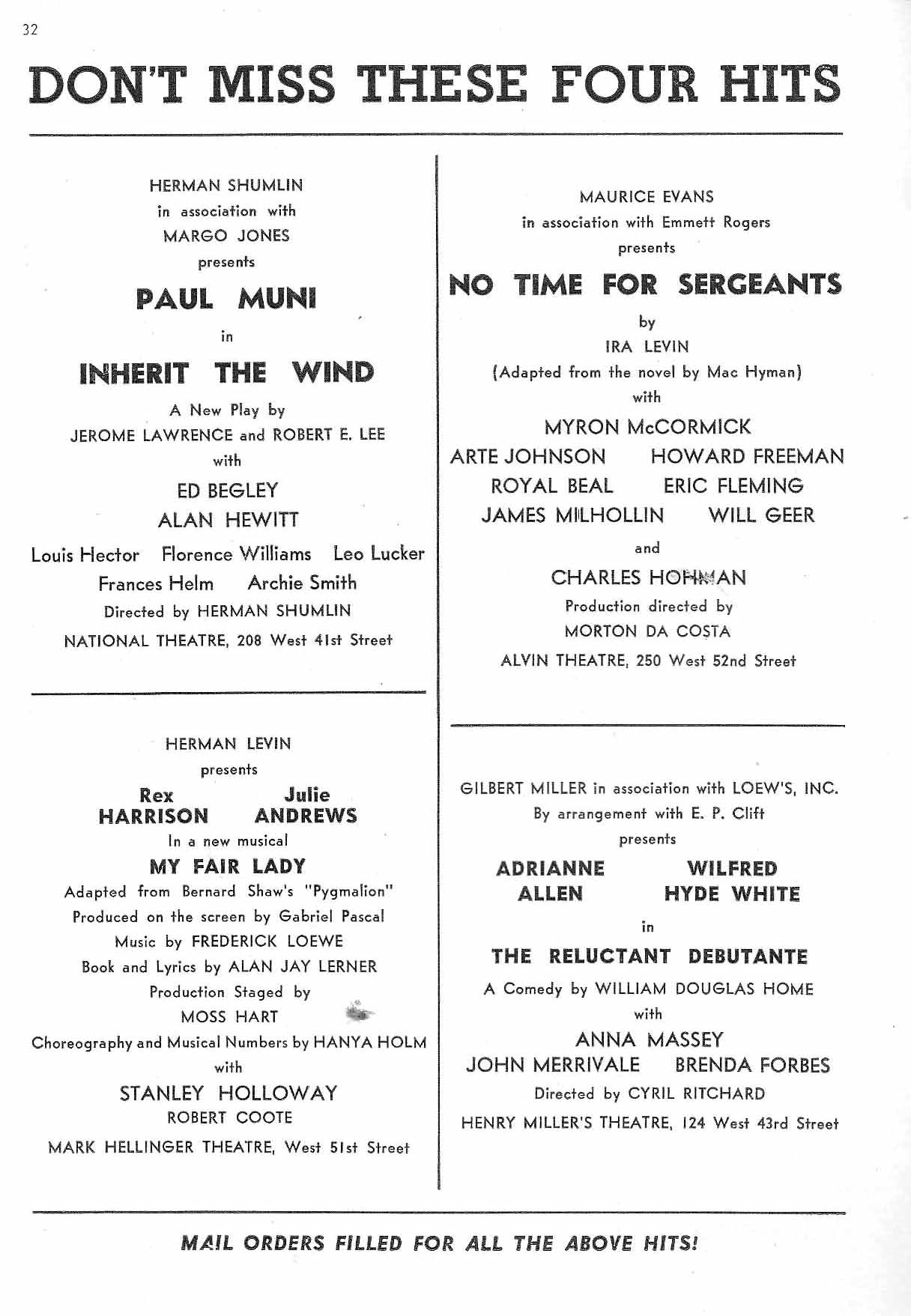 32

DON'T MISS THESE FOUR HITS

HERMAN SHUMLIN
in association with
MARGO JONES
presents

PAUL MUNI

in

INHERIT THE WIND

A New Play by
JEROME LAWRENCE and ROBERT E. LEE
with
ED BEGLEY
ALAN HEWITT
Louis Hector Florence Williams Leo Lucker
Frances Helm Archie Smith
Directed by HERMAN SHUMLIN
NATIONAL THEATRE, 208 West 41st Street

HERMAN LEVIN
presents
Rex HARRISON Julie ANDREWS
In a new musical
MY FAIR LADY
Adapted from Bernard Shaw's "Pygmalion"
Produced on the screen by Gabriel Pascal
Music by FREDERICK LOEWE
Book and Lyrics by ALAN JAY LERNER
Production Staged by
MOSS HART
Choreography and Musical Numbers by HANYA HOLM
with
STANLEY HOLLOWAY
ROBERT COOTE
MARK HELLINGER THEATRE, West 51st Street

MAURICE EVANS
in association with Emmett Rogers
presents

NO TIME FOR SERGEANTS

by
IRA LEVIN
(Adapted from the novel by Mac Hyman)
with
MYRON McCORMICK
ARTE JOHNSON HOWARD FREEMAN
ROYAL BEAL ERIC FLEMING
JAMES MILHOLLIN WILL GEER
and
CHARLES HOHMAN
Production directed by
MORTON DA COSTA
ALVIN THEATRE, 250 West 52nd Street

GILBERT MILLER in association with LOEW'S, INC.
By arrangement with E. P. Clift
presents
ADRIANNE ALLEN WILFRED HYDE WHITE
in
THE RELUCTANT DEBUTANTE
A Comedy by WILLIAM DOUGLAS HOME
with
ANNA MASSEY
JOHN MERRIVALE BRENDA FORBES
Directed by CYRIL RITCHARD
HENRY MILLER'S THEATRE, 124 West 43rd Street

MAIL ORDERS FILLED FOR ALL THE ABOVE HITS!